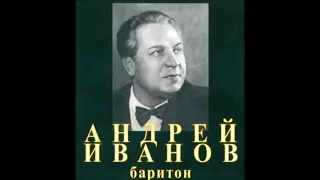 АНДРЕЙ
ИВАНОВ
баритон